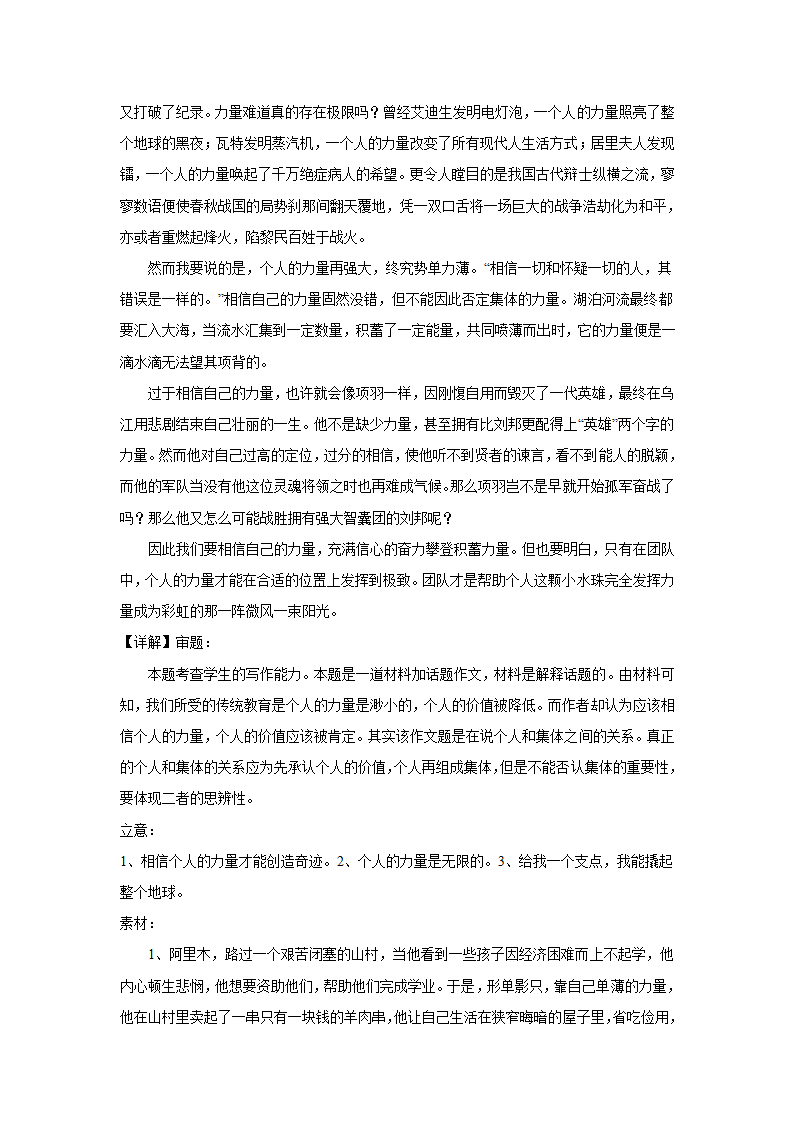 又打破了纪录。力量难道真的存在极限吗？曾经艾迪生发明电灯泡，一个人的力量照亮了整个地球的黑夜；瓦特发明蒸汽机，一个人的力量改变了所有现代人生活方式；居里夫人发现镭，一个人的力量唤起了千万绝症病人的希望。更令人瞠目的是我国古代辩士纵横之流，寥寥数语便使春秋战国的局势刹那间翻天覆地，凭一双口舌将一场巨大的战争浩劫化为和平，亦或者重燃起烽火，陷黎民百姓于战火。

然而我要说的是，个人的力量再强大，终究势单力薄。“相信一切和怀疑一切的人，其错误是一样的。”相信自己的力量固然没错，但不能因此否定集体的力量。湖泊河流最终都要汇入大海，当流水汇集到一定数量，积蓄了一定能量，共同喷薄而出时，它的力量便是一滴水滴无法望其项背的。

过于相信自己的力量，也许就会像项羽一样，因刚愎自用而毁灭了一代英雄，最终在乌江用悲剧结束自己壮丽的一生。他不是缺少力量，甚至拥有比刘邦更配得上“英雄”两个字的力量。然而他对自己过高的定位，过分的相信，使他听不到贤者的谏言，看不到能人的脱颖，而他的军队当没有他这位灵魂将领之时也再难成气候。那么项羽岂不是早就开始孤军奋战了吗？那么他又怎么可能战胜拥有强大智囊团的刘邦呢？

因此我们要相信自己的力量，充满信心的奋力攀登积蓄力量。但也要明白，只有在团队中，个人的力量才能在合适的位置上发挥到极致。团队才是帮助个人这颗小水珠完全发挥力量成为彩虹的那一阵微风一束阳光。

【详解】审题：

本题考查学生的写作能力。本题是一道材料加话题作文，材料是解释话题的。由材料可知，我们所受的传统教育是个人的力量是渺小的，个人的价值被降低。而作者却认为应该相信个人的力量，个人的价值应该被肯定。其实该作文题是在说个人和集体之间的关系。真正的个人和集体的关系应为先承认个人的价值，个人再组成集体，但是不能否认集体的重要性，要体现二者的思辨性。

立意：

1、相信个人的力量才能创造奇迹。2、个人的力量是无限的。3、给我一个支点，我能撬起整个地球。

素材：

1、阿里木，路过一个艰苦闭塞的山村，当他看到一些孩子因经济困难而上不起学，他内心顿生悲悯，他想要资助他们，帮助他们完成学业。于是，形单影只，靠自己单薄的力量，他在山村里卖起了一串只有一块钱的羊肉串，他让自己生活在狭窄晦暗的屋子里，省吃俭用，